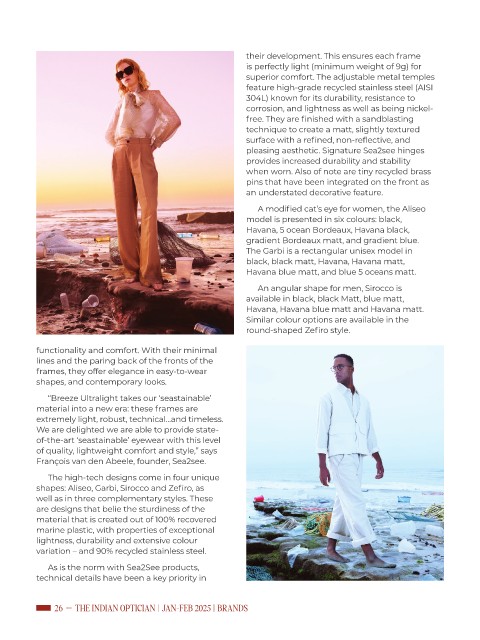 functionality and comfort. With their minimal lines and the paring back of the fronts of the frames, they offer elegance in easy-to-wear shapes, and contemporary looks.

"Breeze Ultralight takes our 'seastainable' material into a new era: these frames are extremely light, robust, technical...and timeless. We are delighted we are able to provide state-of-the-art 'seastainable' eyewear with this level of quality, lightweight comfort and style," says François van den Abeele, founder, Sea2see.

The high-tech designs come in four unique shapes: Aliseo, Garbi, Sirocco and Zefiro, as well as in three complementary styles. These are designs that belie the sturdiness of the material that is created out of 100% recovered marine plastic, with properties of exceptional lightness, durability and extensive colour variation – and 90% recycled stainless steel.

As is the norm with Sea2See products, technical details have been a key priority in their development. This ensures each frame is perfectly light (minimum weight of 9g) for superior comfort. The adjustable metal temples feature high-grade recycled stainless steel (AISI 304L) known for its durability, resistance to corrosion, and lightness as well as being nickel-free. They are finished with a sandblasting technique to create a matt, slightly textured surface with a refined, non-reflective, and pleasing aesthetic. Signature Sea2see hinges provides increased durability and stability when worn. Also of note are tiny recycled brass pins that have been integrated on the front as an understated decorative feature.

A modified cat's eye for women, the Aliseo model is presented in six colours: black, Havana, 5 ocean Bordeaux, Havana black, gradient Bordeaux matt, and gradient blue. The Garbi is a rectangular unisex model in black, black matt, Havana, Havana matt, Havana blue matt, and blue 5 oceans matt.

An angular shape for men, Sirocco is available in black, black Matt, blue matt, Havana, Havana blue matt and Havana matt. Similar colour options are available in the round-shaped Zefiro style.

26 — THE INDIAN OPTICIAN | JAN-FEB 2025 | BRANDS